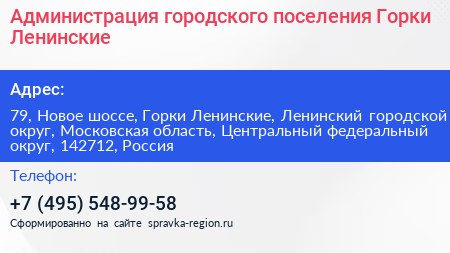 Администрация городского поселения Горки Ленинские

Адрес:

79, Новое шоссе, Горки Ленинские, Ленинский городской округ, Московская область, Центральный федеральный округ, 142712, Россия

Телефон:

+7 (495) 548-99-58

Сформированно на сайте spravka-region.ru